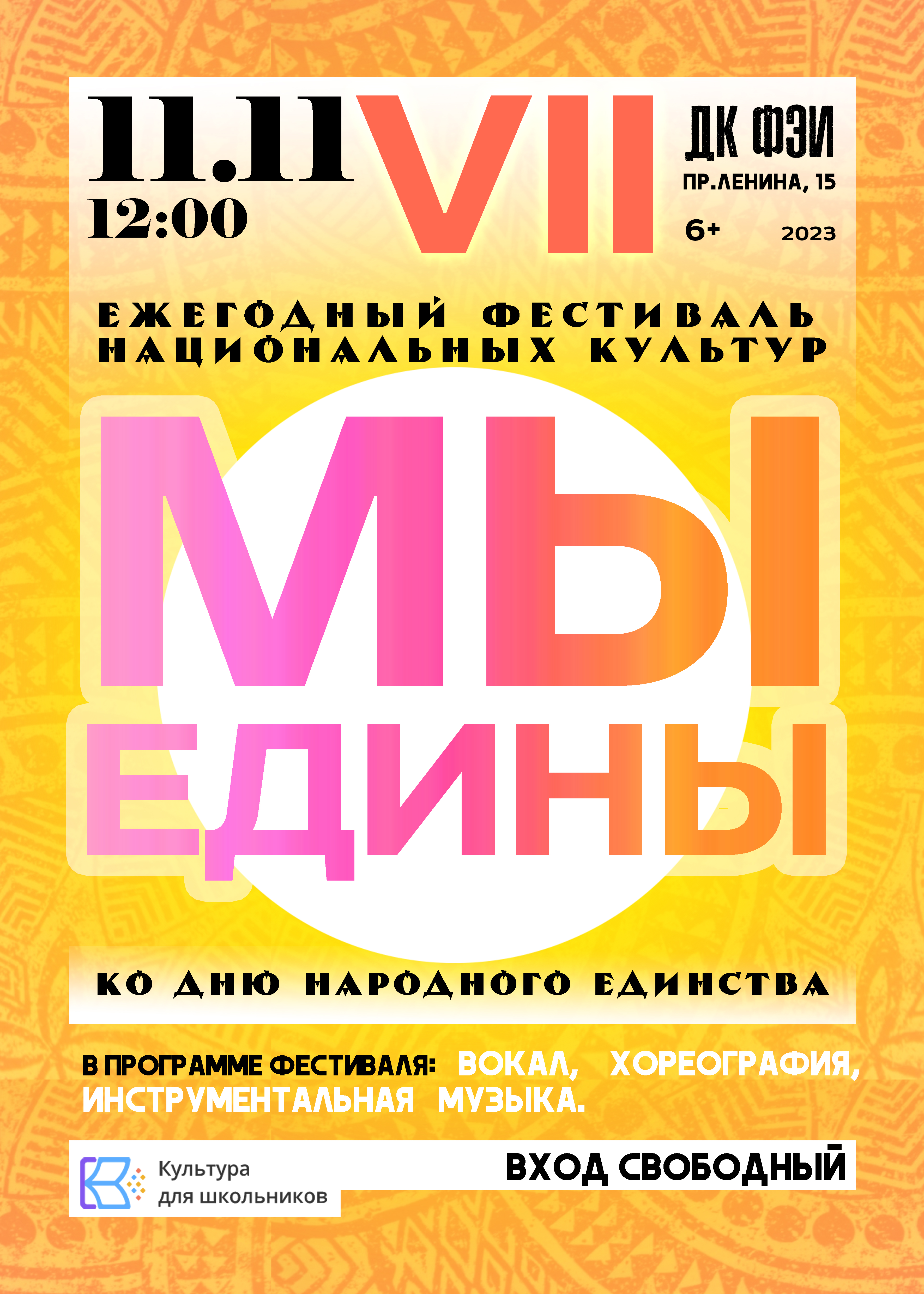 11.11
12:00
VII
ДК ФЭИ
ПР.ЛЕНИНА, 15
6+
2023

ЕЖЕГОДНЫЙ ФЕСТИВАЛЬ НАЦИОНАЛЬНЫХ КУЛЬТУР

МЫ ЕДИНЫ

КО ДНЮ НАРОДНОГО ЕДИНСТВА

В ПРОГРАММЕ ФЕСТИВАЛЯ: ВОКАЛ, ХОРЕОГРАФИЯ, ИНСТРУМЕНТАЛЬНАЯ МУЗЫКА.

Культура для школьников

ВХОД СВОБОДНЫЙ